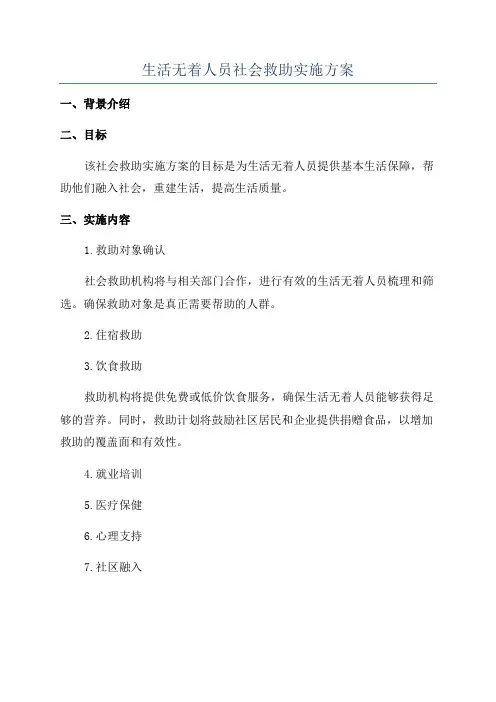 生活无着人员社会救助实施方案

一、背景介绍

二、目标

该社会救助实施方案的目标是为生活无着人员提供基本生活保障，帮助他们融入社会，重建生活，提高生活质量。

三、实施内容

1.救助对象确认

社会救助机构将与相关部门合作，进行有效的生活无着人员梳理和筛选。确保救助对象是真正需要帮助的人群。

2.住宿救助

3.饮食救助

救助机构将提供免费或低价饮食服务，确保生活无着人员能够获得足够的营养。同时，救助计划将鼓励社区居民和企业提供捐赠食品，以增加救助的覆盖面和有效性。

4.就业培训

5.医疗保健

6.心理支持

7.社区融入